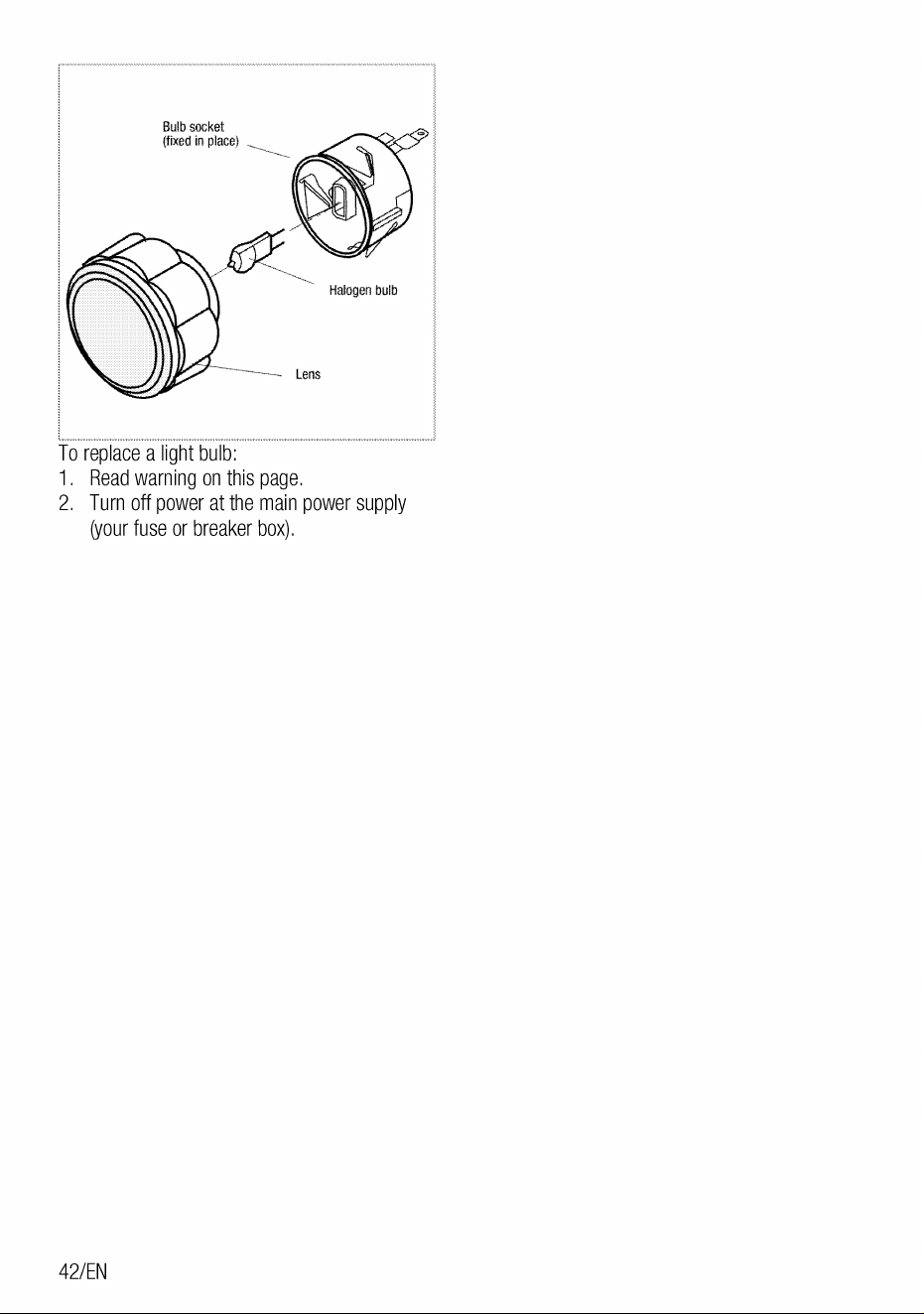 Bulb socket
(fixed in place)

Halogen bulb

Lens

To replace a light bulb:
1. Read warning on this page.
2. Turn off power at the main power supply (your fuse or breaker box).

42/EN